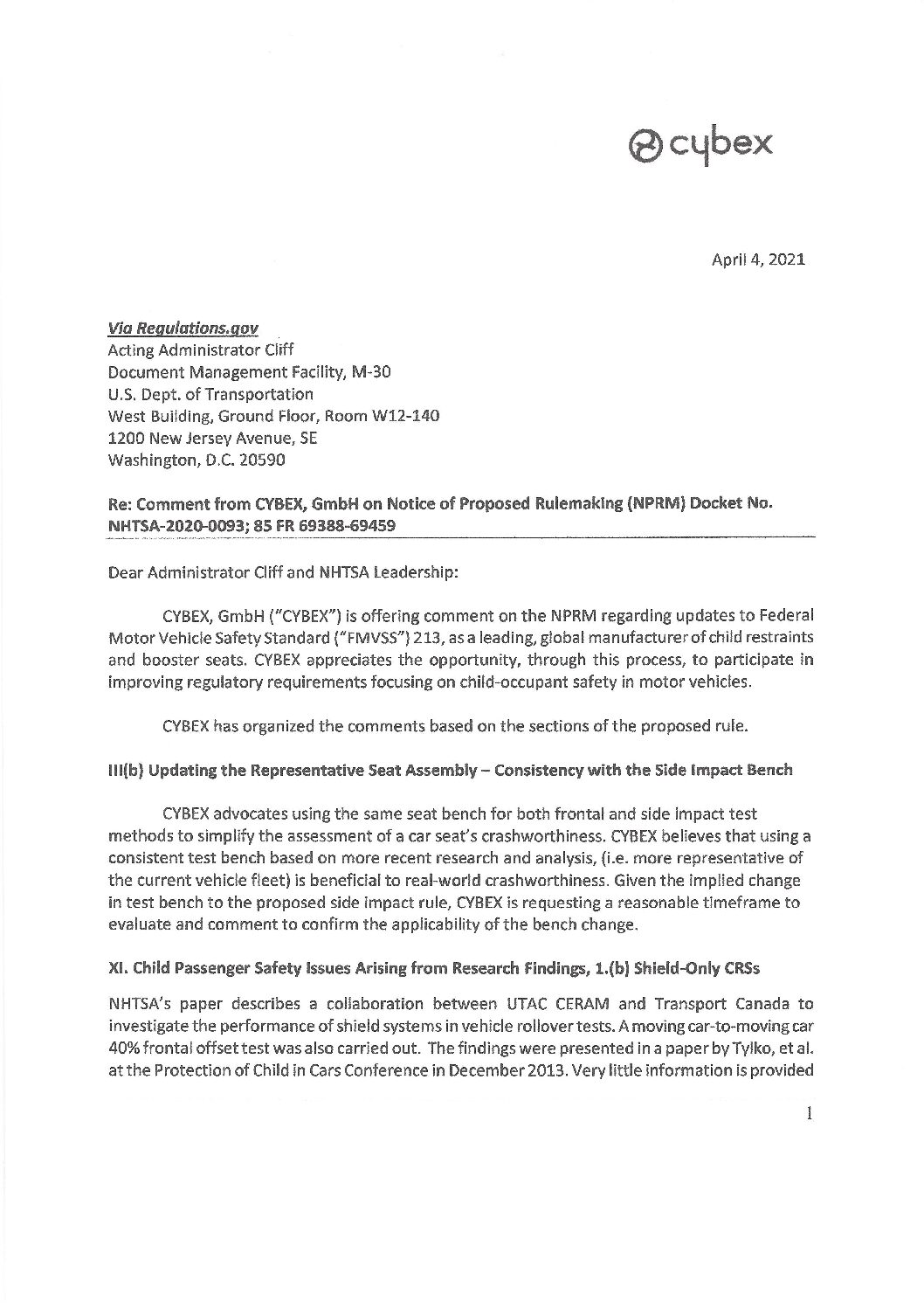 cybex

April 4, 2021

Via Regulations.gov
Acting Administrator Cliff
Document Management Facility, M-30
U.S. Dept. of Transportation
West Building, Ground Floor, Room W12-140
1200 New Jersey Avenue, SE
Washington, D.C. 20590

Re: Comment from CYBEX, GmbH on Notice of Proposed Rulemaking (NPRM) Docket No. NHTSA-2020-0093; 85 FR 69388-69459

Dear Administrator Cliff and NHTSA Leadership:

CYBEX, GmbH ("CYBEX") is offering comment on the NPRM regarding updates to Federal Motor Vehicle Safety Standard ("FMVSS") 213, as a leading, global manufacturer of child restraints and booster seats. CYBEX appreciates the opportunity, through this process, to participate in improving regulatory requirements focusing on child-occupant safety in motor vehicles.

CYBEX has organized the comments based on the sections of the proposed rule.

III(b) Updating the Representative Seat Assembly – Consistency with the Side Impact Bench

CYBEX advocates using the same seat bench for both frontal and side impact test methods to simplify the assessment of a car seat's crashworthiness. CYBEX believes that using a consistent test bench based on more recent research and analysis, (i.e. more representative of the current vehicle fleet) is beneficial to real-world crashworthiness. Given the implied change in test bench to the proposed side impact rule, CYBEX is requesting a reasonable timeframe to evaluate and comment to confirm the applicability of the bench change.

XI. Child Passenger Safety Issues Arising from Research Findings, 1.(b) Shield-Only CRSs

NHTSA's paper describes a collaboration between UTAC CERAM and Transport Canada to investigate the performance of shield systems in vehicle rollover tests. A moving car-to-moving car 40% frontal offset test was also carried out. The findings were presented in a paper by Tylko, et al. at the Protection of Child in Cars Conference in December 2013. Very little information is provided

1